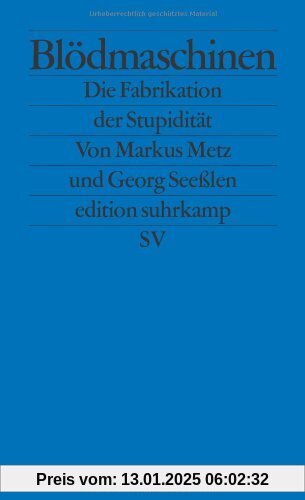 Urheberrechtlich geschütztes Material

Blödmaschinen

Die Fabrikation der Stupidität

Von Markus Metz und Georg Seeßlen

edition suhrkamp

SV

Preis vom: 13.01.2025 06:02:32